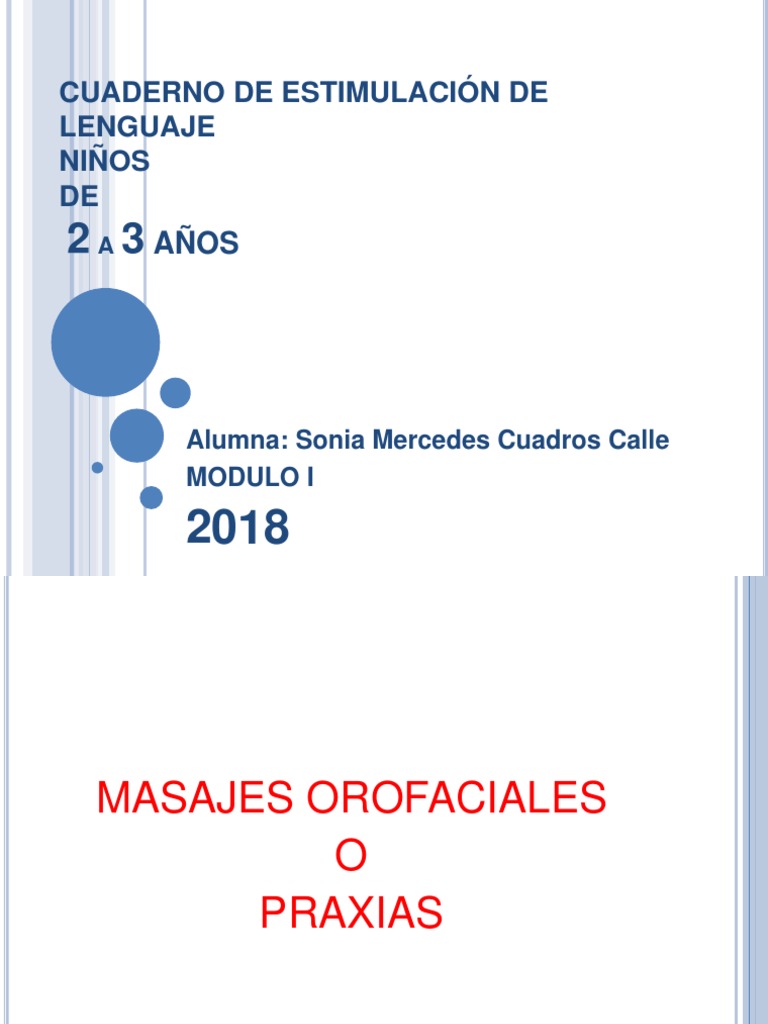 CUADERNO DE ESTIMULACIÓN DE LENGUAJE
NIÑOS
DE
2 A 3 AÑOS

Alumna: Sonia Mercedes Cuadros Calle
MODULO I
2018

MASAJES OROFACIALES
O
PRAXIAS